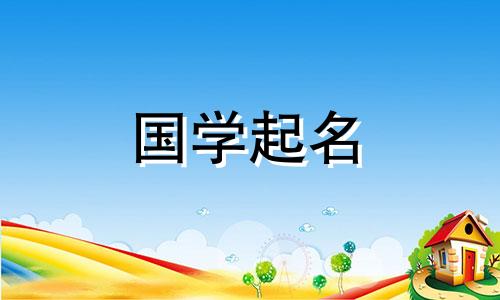 国学起名